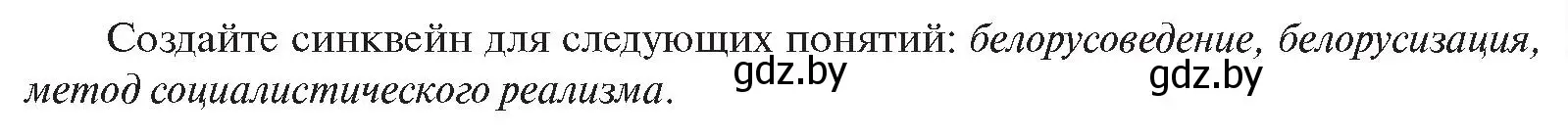 Создайте синквейн для следующих понятий: белорусоведение, белорусизация, метод социалистического реализма.

gdz.by gdz.by